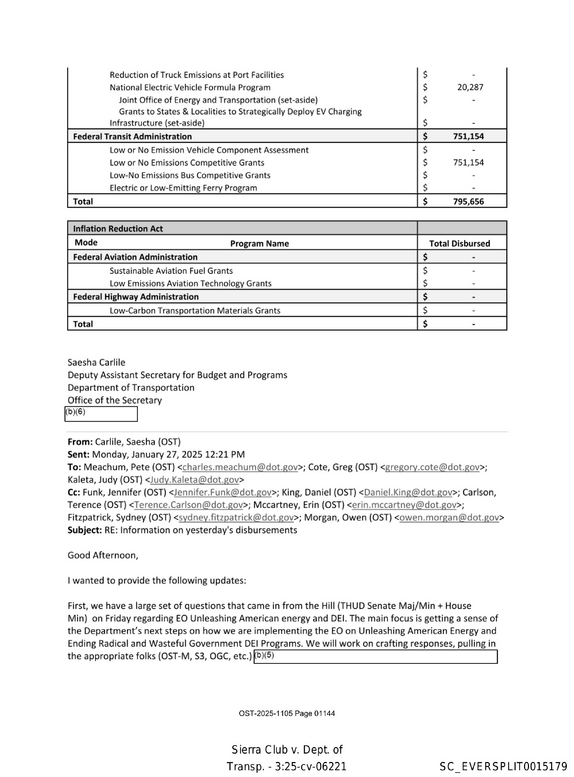 |  |  |  |
|---|---|---|
| Reduction of Truck Emissions at Port Facilities | $ | - |
| National Electric Vehicle Formula Program | $ | 20,287 |
| Joint Office of Energy and Transportation (set-aside) | $ | - |
| Grants to States & Localities to Strategically Deploy EV Charging Infrastructure (set-aside) | $ | - |
| Federal Transit Administration | $ | 751,154 |
| Low or No Emission Vehicle Component Assessment | $ | - |
| Low or No Emissions Competitive Grants | $ | 751,154 |
| Low-No Emissions Bus Competitive Grants | $ | - |
| Electric or Low-Emitting Ferry Program | $ | - |
| Total | $ | 795,656 |

| Inflation Reduction Act |  |  |
|---|---|---|
| Mode Program Name | Total Disbursed |  |
| Federal Aviation Administration | $ | - |
| Sustainable Aviation Fuel Grants | $ | - |
| Low Emissions Aviation Technology Grants | $ | - |
| Federal Highway Administration | $ | - |
| Low-Carbon Transportation Materials Grants | $ | - |
| Total | $ | - |

Saesha Carlile
Deputy Assistant Secretary for Budget and Programs
Department of Transportation
Office of the Secretary
(b)(6)

From: Carlile, Saesha (OST)
Sent: Monday, January 27, 2025 12:21 PM
To: Meachum, Pete (OST) <charles.meachum@dot.gov>; Cote, Greg (OST) <gregory.cote@dot.gov>; Kaleta, Judy (OST) <Judy.Kaleta@dot.gov>
Cc: Funk, Jennifer (OST) <Jennifer.Funk@dot.gov>; King, Daniel (OST) <Daniel.King@dot.gov>; Carlson, Terence (OST) <Terence.Carlson@dot.gov>; Mccartney, Erin (OST) <erin.mccartney@dot.gov>; Fitzpatrick, Sydney (OST) <sydney.fitzpatrick@dot.gov>; Morgan, Owen (OST) <owen.morgan@dot.gov>
Subject: RE: Information on yesterday's disbursements

Good Afternoon,

I wanted to provide the following updates:

First, we have a large set of questions that came in from the Hill (THUD Senate Maj/Min + House Min) on Friday regarding EO Unleashing American energy and DEI. The main focus is getting a sense of the Department's next steps on how we are implementing the EO on Unleashing American Energy and Ending Radical and Wasteful Government DEI Programs. We will work on crafting responses, pulling in the appropriate folks (OST-M, S3, OGC, etc.) (b)(5)

OST-2025-1105 Page 01144

Sierra Club v. Dept. of Transp. - 3:25-cv-06221

SC_EVERSPLIT0015179